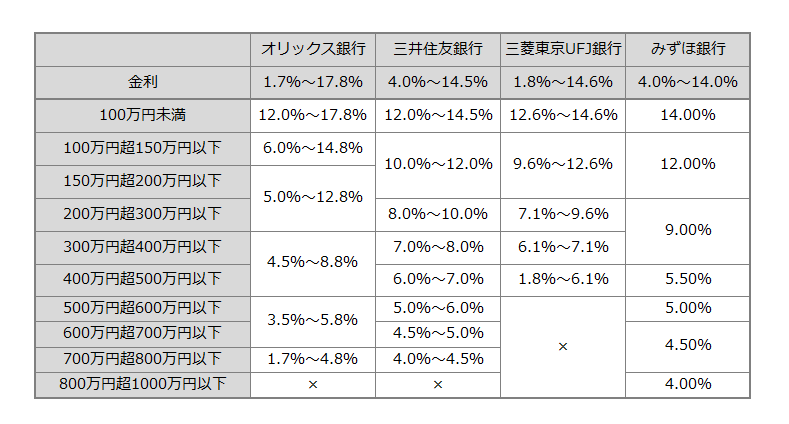 | | オリックス銀行 | 三井住友銀行 | 三菱東京UFJ銀行 | みずほ銀行 |
|---|---|---|---|---|
| 金利 | 1.7%～17.8% | 4.0%～14.5% | 1.8%～14.6% | 4.0%～14.0% |
| 100万円未満 | 12.0%～17.8% | 12.0%～14.5% | 12.6%～14.6% | 14.00% |
| 100万円超150万円以下 | 6.0%～14.8% | 10.0%～12.0% | 9.6%～12.6% | 12.00% |
| 150万円超200万円以下 | 5.0%～12.8% | 10.0%～12.0% | 9.6%～12.6% | 12.00% |
| 200万円超300万円以下 | 5.0%～12.8% | 8.0%～10.0% | 7.1%～9.6% | 9.00% |
| 300万円超400万円以下 | 4.5%～8.8% | 7.0%～8.0% | 6.1%～7.1% | 9.00% |
| 400万円超500万円以下 | 4.5%～8.8% | 6.0%～7.0% | 1.8%～6.1% | 5.50% |
| 500万円超600万円以下 | 3.5%～5.8% | 5.0%～6.0% | × | 5.00% |
| 600万円超700万円以下 | 3.5%～5.8% | 4.5%～5.0% | × | 4.50% |
| 700万円超800万円以下 | 1.7%～4.8% | 4.0%～4.5% | × | 4.50% |
| 800万円超1000万円以下 | × | × | × | 4.00% |